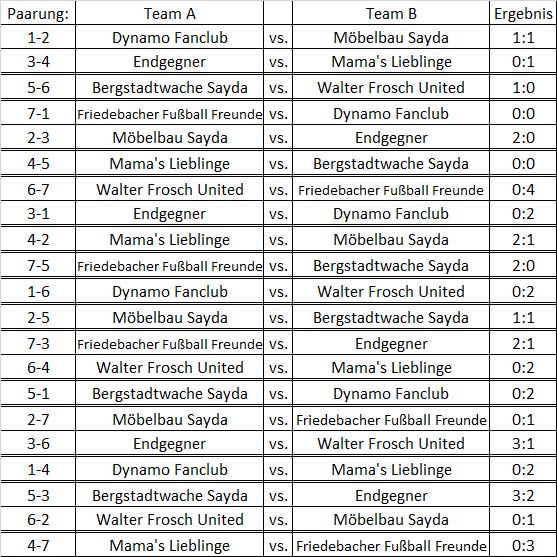 | Paarung: | Team A | | Team B | Ergebnis |
|---|---|---|---|---|
| 1-2 | Dynamo Fanclub | vs. | Möbelbau Sayda | 1:1 |
| 3-4 | Endgegner | vs. | Mama's Lieblinge | 0:1 |
| 5-6 | Bergstadtwache Sayda | vs. | Walter Frosch United | 1:0 |
| 7-1 | Friedebacher Fußball Freunde | vs. | Dynamo Fanclub | 0:0 |
| 2-3 | Möbelbau Sayda | vs. | Endgegner | 2:0 |
| 4-5 | Mama's Lieblinge | vs. | Bergstadtwache Sayda | 0:0 |
| 6-7 | Walter Frosch United | vs. | Friedebacher Fußball Freunde | 0:4 |
| 3-1 | Endgegner | vs. | Dynamo Fanclub | 0:2 |
| 4-2 | Mama's Lieblinge | vs. | Möbelbau Sayda | 2:1 |
| 7-5 | Friedebacher Fußball Freunde | vs. | Bergstadtwache Sayda | 2:0 |
| 1-6 | Dynamo Fanclub | vs. | Walter Frosch United | 0:2 |
| 2-5 | Möbelbau Sayda | vs. | Bergstadtwache Sayda | 1:1 |
| 7-3 | Friedebacher Fußball Freunde | vs. | Endgegner | 2:1 |
| 6-4 | Walter Frosch United | vs. | Mama's Lieblinge | 0:2 |
| 5-1 | Bergstadtwache Sayda | vs. | Dynamo Fanclub | 0:2 |
| 2-7 | Möbelbau Sayda | vs. | Friedebacher Fußball Freunde | 0:1 |
| 3-6 | Endgegner | vs. | Walter Frosch United | 3:1 |
| 1-4 | Dynamo Fanclub | vs. | Mama's Lieblinge | 0:2 |
| 5-3 | Bergstadtwache Sayda | vs. | Endgegner | 3:2 |
| 6-2 | Walter Frosch United | vs. | Möbelbau Sayda | 0:1 |
| 4-7 | Mama's Lieblinge | vs. | Friedebacher Fußball Freunde | 0:3 |